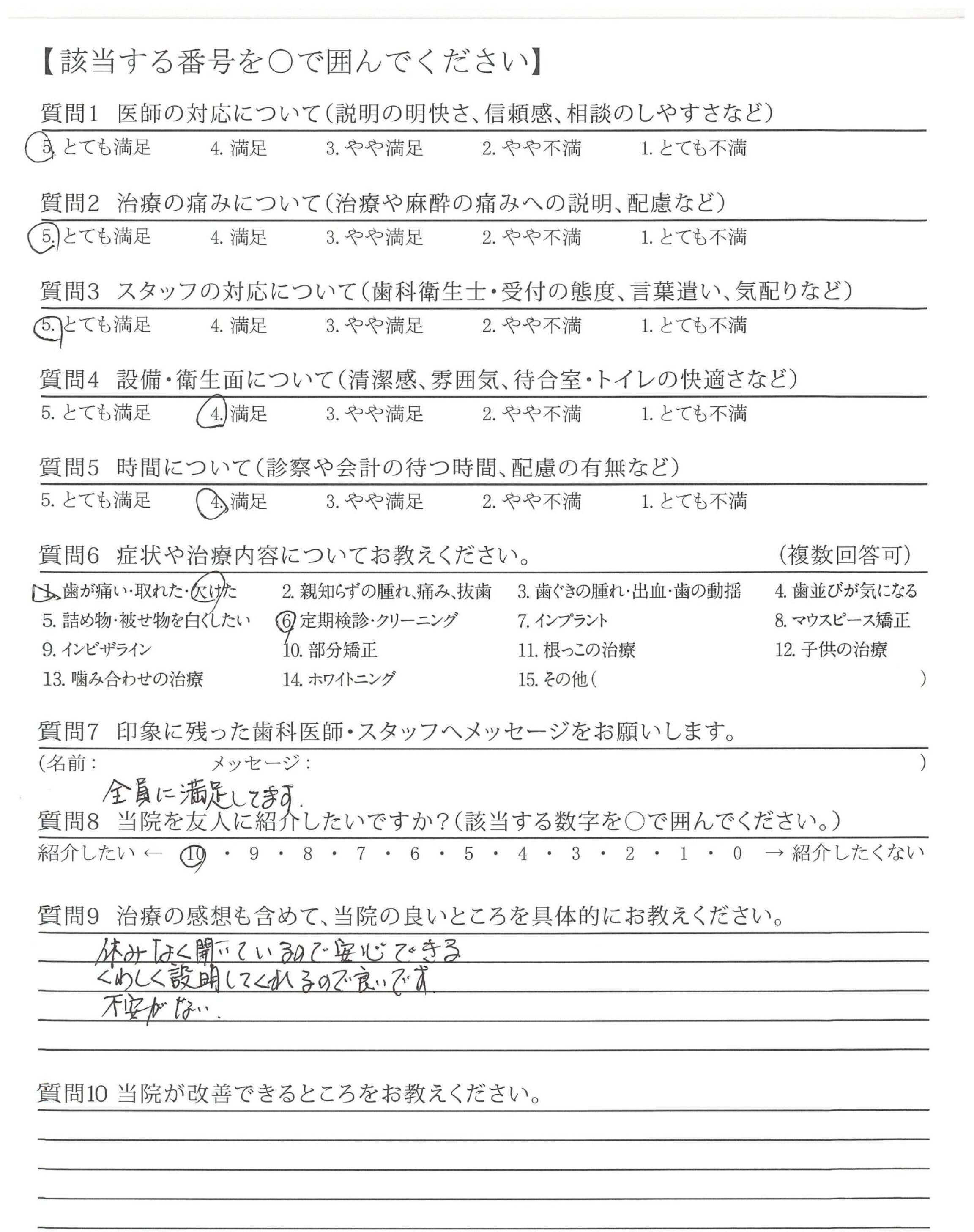 【該当する番号を○で囲んでください】

質問1　医師の対応について（説明の明快さ、信頼感、相談のしやすさなど）
5. とても満足　4. 満足　3. やや満足　2. やや不満　1. とても不満

質問2　治療の痛みについて（治療や麻酔の痛みへの説明、配慮など）
5. とても満足　4. 満足　3. やや満足　2. やや不満　1. とても不満

質問3　スタッフの対応について（歯科衛生士・受付の態度、言葉遣い、気配りなど）
5. とても満足　4. 満足　3. やや満足　2. やや不満　1. とても不満

質問4　設備・衛生面について（清潔感、雰囲気、待合室・トイレの快適さなど）
5. とても満足　4. 満足　3. やや満足　2. やや不満　1. とても不満

質問5　時間について（診察や会計の待つ時間、配慮の有無など）
5. とても満足　4. 満足　3. やや満足　2. やや不満　1. とても不満

質問6　症状や治療内容についてお教えください。　（複数回答可）
1. 歯が痛い・取れた・欠けた　2. 親知らずの腫れ、痛み、抜歯　3. 歯ぐきの腫れ・出血・歯の動揺　4. 歯並びが気になる
5. 詰め物・被せ物を白くしたい　6. 定期検診・クリーニング　7. インプラント　8. マウスピース矯正
9. インビザライン　10. 部分矯正　11. 根っこの治療　12. 子供の治療
13. 噛み合わせの治療　14. ホワイトニング　15. その他（　）

質問7　印象に残った歯科医師・スタッフへメッセージをお願いします。
（名前：　メッセージ：　）
全員に満足してます.

質問8　当院を友人に紹介したいですか？（該当する数字を○で囲んでください。）
紹介したい ← 10 ・ 9 ・ 8 ・ 7 ・ 6 ・ 5 ・ 4 ・ 3 ・ 2 ・ 1 ・ 0 → 紹介したくない

質問9　治療の感想も含めて、当院の良いところを具体的にお教えください。
休みなく開いているので安心できる
くわしく説明してくれるので良いです
不安がない.

質問10 当院が改善できるところをお教えください。